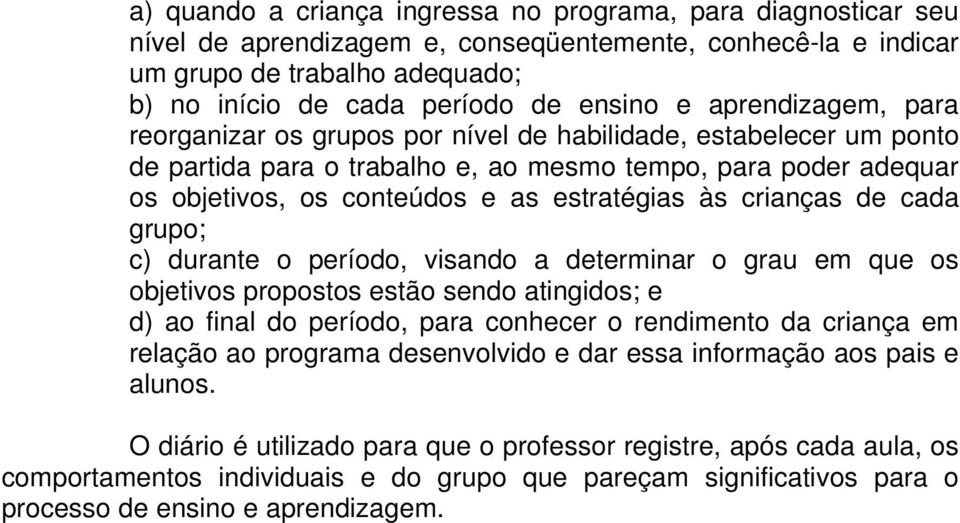 a) quando a criança ingressa no programa, para diagnosticar seu nível de aprendizagem e, conseqüentemente, conhecê-la e indicar um grupo de trabalho adequado;
b) no início de cada período de ensino e aprendizagem, para reorganizar os grupos por nível de habilidade, estabelecer um ponto de partida para o trabalho e, ao mesmo tempo, para poder adequar os objetivos, os conteúdos e as estratégias às crianças de cada grupo;
c) durante o período, visando a determinar o grau em que os objetivos propostos estão sendo atingidos; e
d) ao final do período, para conhecer o rendimento da criança em relação ao programa desenvolvido e dar essa informação aos pais e alunos.

O diário é utilizado para que o professor registre, após cada aula, os comportamentos individuais e do grupo que pareçam significativos para o processo de ensino e aprendizagem.